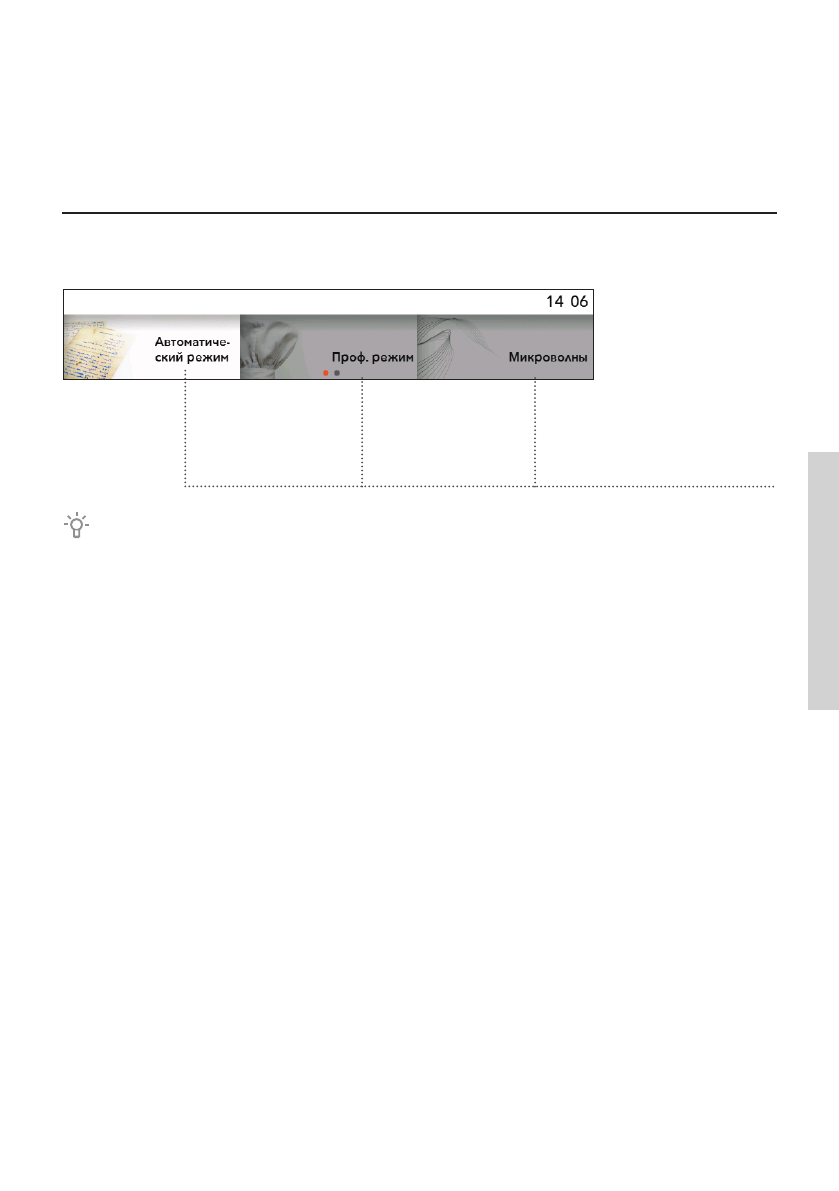 14 06

Автоматический режим

Проф. режим

Микроволны